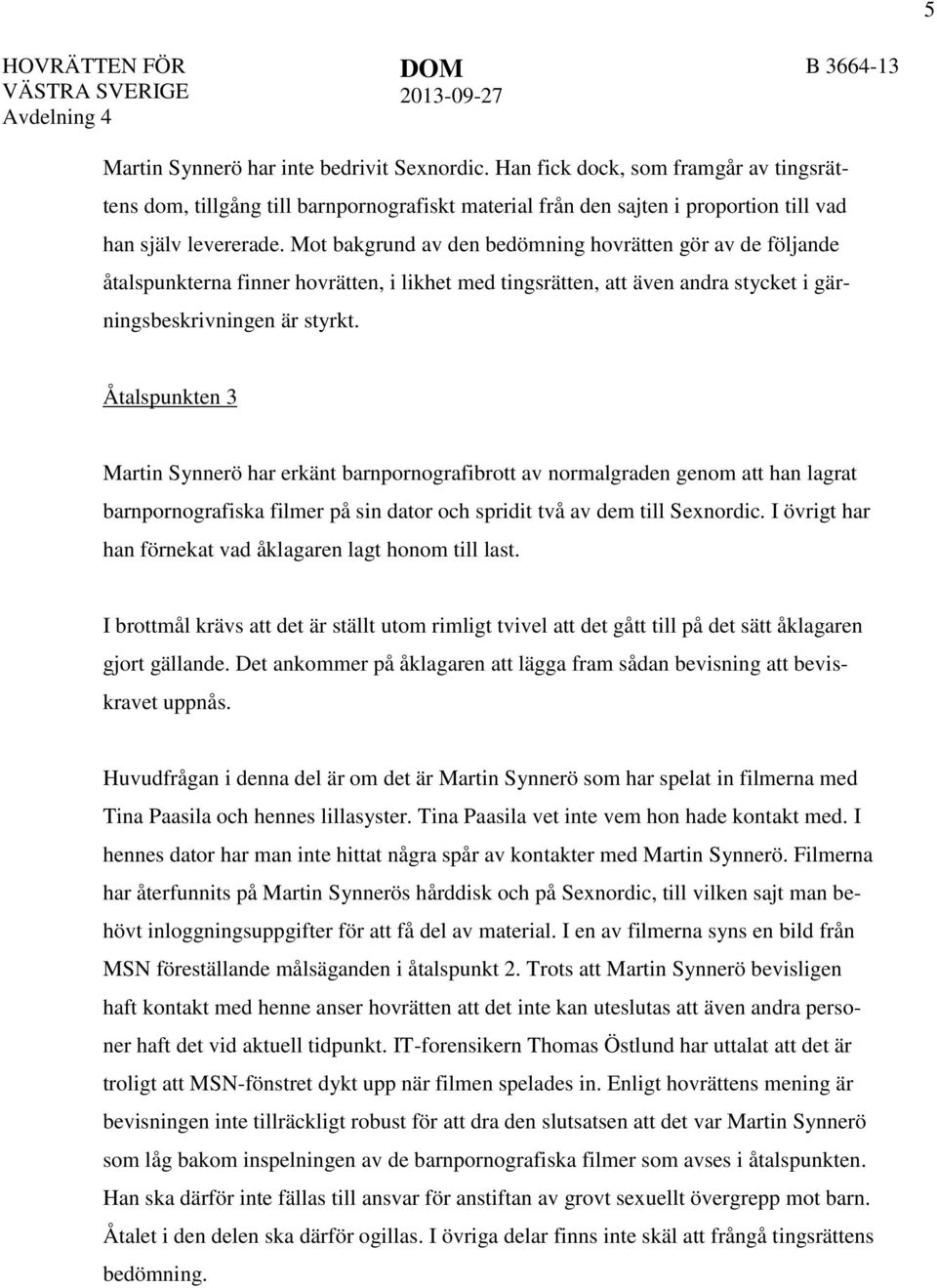 5

HOVRÄTTEN FÖR VÄSTRA SVERIGE Avdelning 4

DOM 2013-09-27

B 3664-13

Martin Synnerö har inte bedrivit Sexnordic. Han fick dock, som framgår av tingsrättens dom, tillgång till barnpornografiskt material från den sajten i proportion till vad han själv levererade. Mot bakgrund av den bedömning hovrätten gör av de följande åtalspunkterna finner hovrätten, i likhet med tingsrätten, att även andra stycket i gärningsbeskrivningen är styrkt.

Åtalspunkten 3

Martin Synnerö har erkänt barnpornografibrott av normalgraden genom att han lagrat barnpornografiska filmer på sin dator och spridit två av dem till Sexnordic. I övrigt har han förnekat vad åklagaren lagt honom till last.

I brottmål krävs att det är ställt utom rimligt tvivel att det gått till på det sätt åklagaren gjort gällande. Det ankommer på åklagaren att lägga fram sådan bevisning att beviskravet uppnås.

Huvudfrågan i denna del är om det är Martin Synnerö som har spelat in filmerna med Tina Paasila och hennes lillasyster. Tina Paasila vet inte vem hon hade kontakt med. I hennes dator har man inte hittat några spår av kontakter med Martin Synnerö. Filmerna har återfunnits på Martin Synnerös hårddisk och på Sexnordic, till vilken sajt man behövt inloggningsuppgifter för att få del av material. I en av filmerna syns en bild från MSN föreställande målsäganden i åtalspunkt 2. Trots att Martin Synnerö bevisligen haft kontakt med henne anser hovrätten att det inte kan uteslutas att även andra personer haft det vid aktuell tidpunkt. IT-forensikern Thomas Östlund har uttalat att det är troligt att MSN-fönstret dykt upp när filmen spelades in. Enligt hovrättens mening är bevisningen inte tillräckligt robust för att dra den slutsatsen att det var Martin Synnerö som låg bakom inspelningen av de barnpornografiska filmer som avses i åtalspunkten. Han ska därför inte fällas till ansvar för anstiftan av grovt sexuellt övergrepp mot barn. Åtalet i den delen ska därför ogillas. I övriga delar finns inte skäl att frångå tingsrättens bedömning.